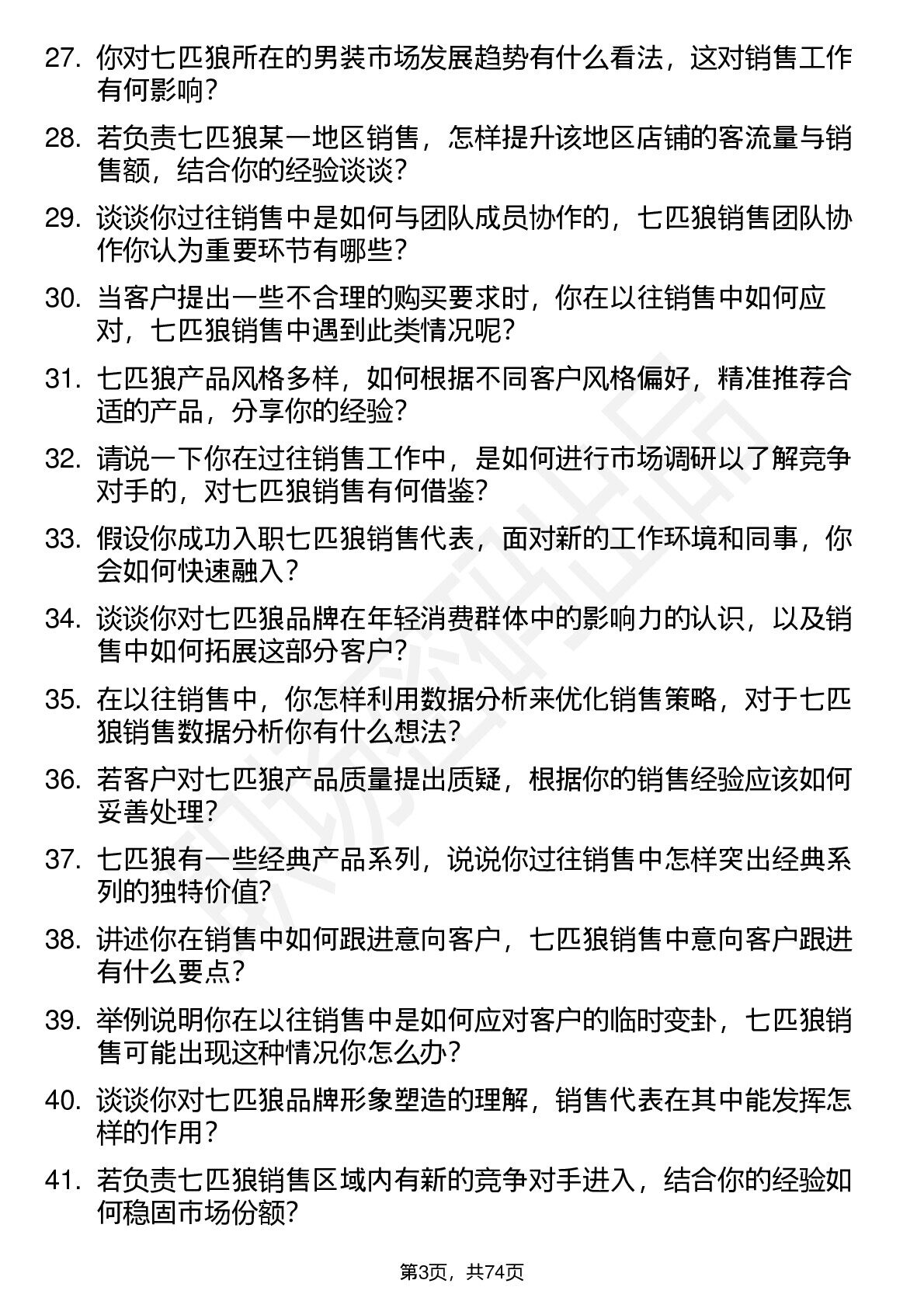 27. 你对七匹狼所在的男装市场发展趋势有什么看法，这对销售工作有何影响？

28. 若负责七匹狼某一地区销售，怎样提升该地区店铺的客流量与销售额，结合你的经验谈谈？

29. 谈谈你过往销售中是如何与团队成员协作的，七匹狼销售团队协作你认为重要环节有哪些？

30. 当客户提出一些不合理的购买要求时，你在以往销售中如何应对，七匹狼销售中遇到此类情况呢？

31. 七匹狼产品风格多样，如何根据不同客户风格偏好，精准推荐合适的产品，分享你的经验？

32. 请说一下你在过往销售工作中，是如何进行市场调研以了解竞争对手的，对七匹狼销售有何借鉴？

33. 假设你成功入职七匹狼销售代表，面对新的工作环境和同事，你会如何快速融入？

34. 谈谈你对七匹狼品牌在年轻消费群体中的影响力的认识，以及销售中如何拓展这部分客户？

35. 在以往销售中，你怎样利用数据分析来优化销售策略，对于七匹狼销售数据分析你有什么想法？

36. 若客户对七匹狼产品质量提出质疑，根据你的销售经验应该如何妥善处理？

37. 七匹狼有一些经典产品系列，说说你过往销售中怎样突出经典系列的独特价值？

38. 讲述你在销售中如何跟进意向客户，七匹狼销售中意向客户跟进有什么要点？

39. 举例说明你在以往销售中是如何应对客户的临时变卦，七匹狼销售可能出现这种情况你怎么办？

40. 谈谈你对七匹狼品牌形象塑造的理解，销售代表在其中能发挥怎样的作用？

41. 若负责七匹狼销售区域内有新的竞争对手进入，结合你的经验如何稳固市场份额？

第3页，共74页